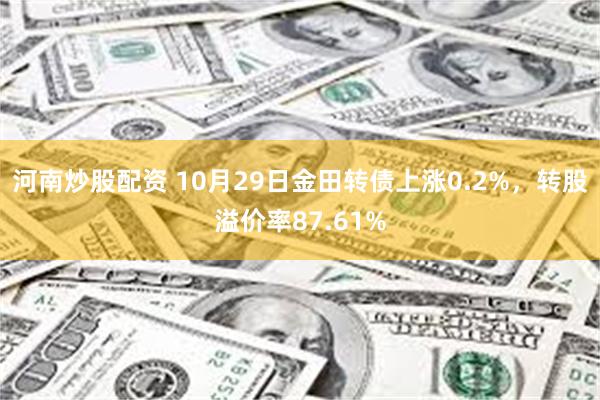 河南炒股配资 10月29日金田转债上涨0.2%，转股溢价率87.61%